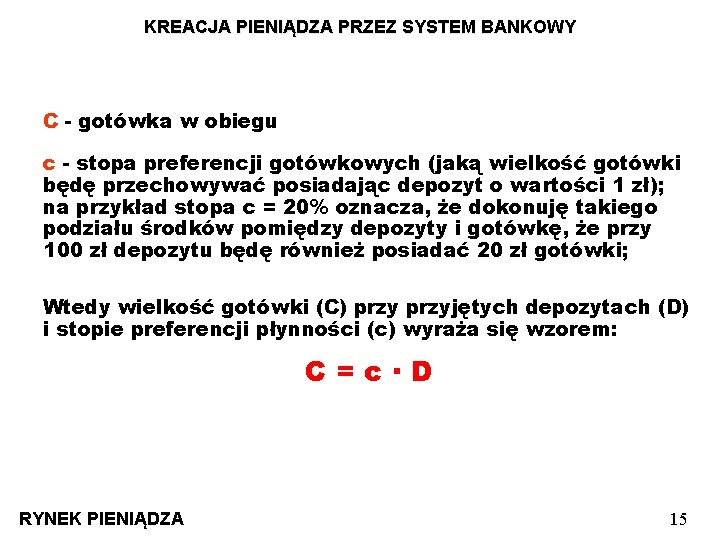 KREACJA PIENIĄDZA PRZEZ SYSTEM BANKOWY

C - gotówka w obiegu

c - stopa preferencji gotówkowych (jaką wielkość gotówki będę przechowywać posiadając depozyt o wartości 1 zł); na przykład stopa c = 20% oznacza, że dokonuję takiego podziału środków pomiędzy depozyty i gotówkę, że przy 100 zł depozytu będę również posiadać 20 zł gotówki;

Wtedy wielkość gotówki (C) przy przyjętych depozytach (D) i stopie preferencji płynności (c) wyraża się wzorem:

$C = c \cdot D$

RYNEK PIENIĄDZA

15